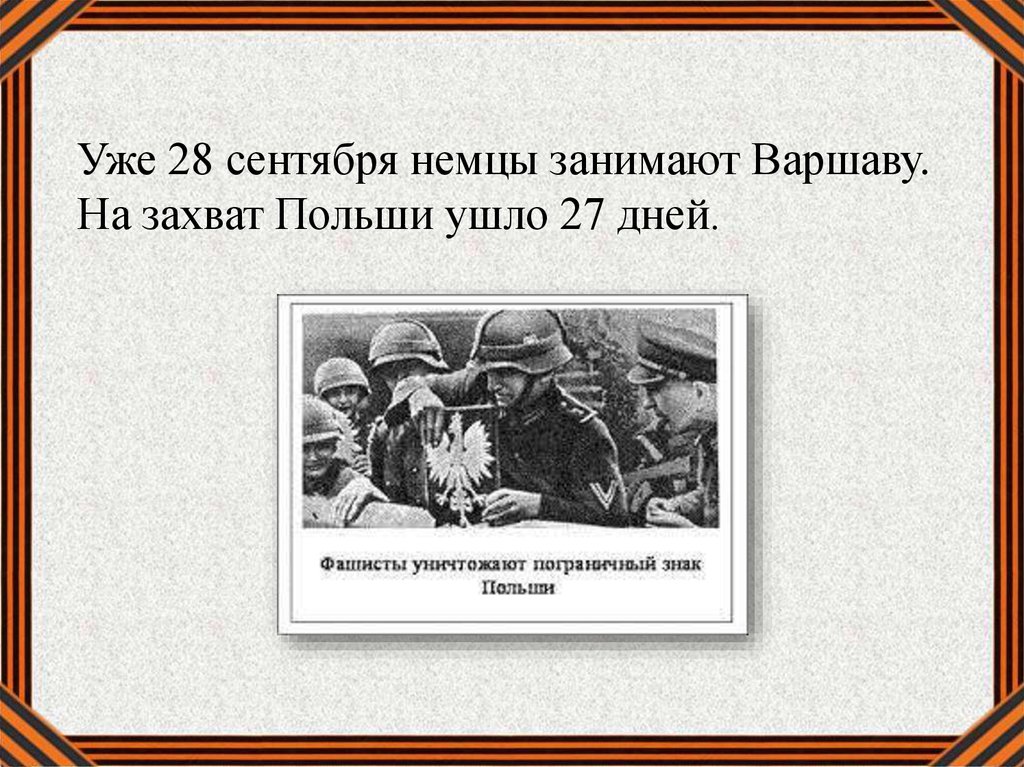 Уже 28 сентября немцы занимают Варшаву. На захват Польши ушло 27 дней.

Фашисты уничтожают пограничный знак Польши